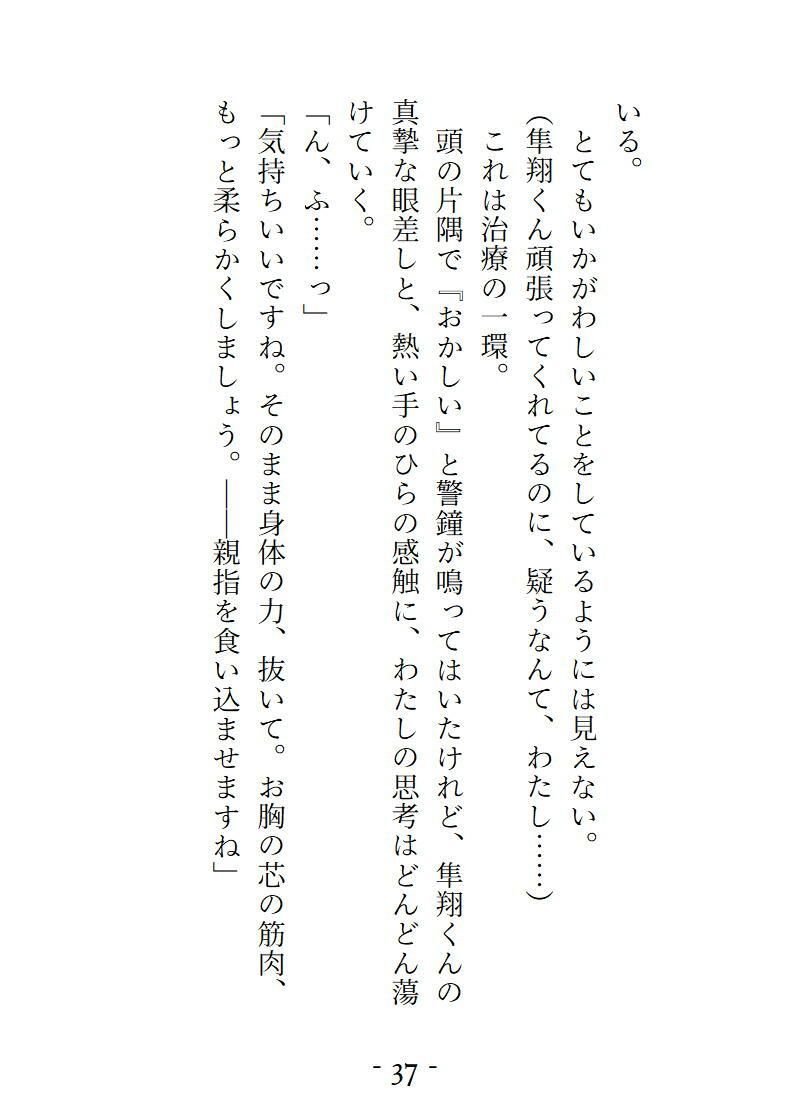 いる。
とてもいかがわしいことをしているようには見えない。
（隼翔くん頑張ってくれてるのに、疑うなんて、わたし……）
これは治療の一環。
頭の片隅で『おかしい』と警鐘が鳴ってはいたけれど、隼翔くんの真摯な眼差しと、熱い手のひらの感触に、わたしの思考はどんどん蕩けていく。
「ん、ふ……っ」
「気持ちいいですね。そのまま身体の力、抜いて。お胸の芯の筋肉、もっと柔らかくしましょう。――親指を食い込ませますね」

- 37 -